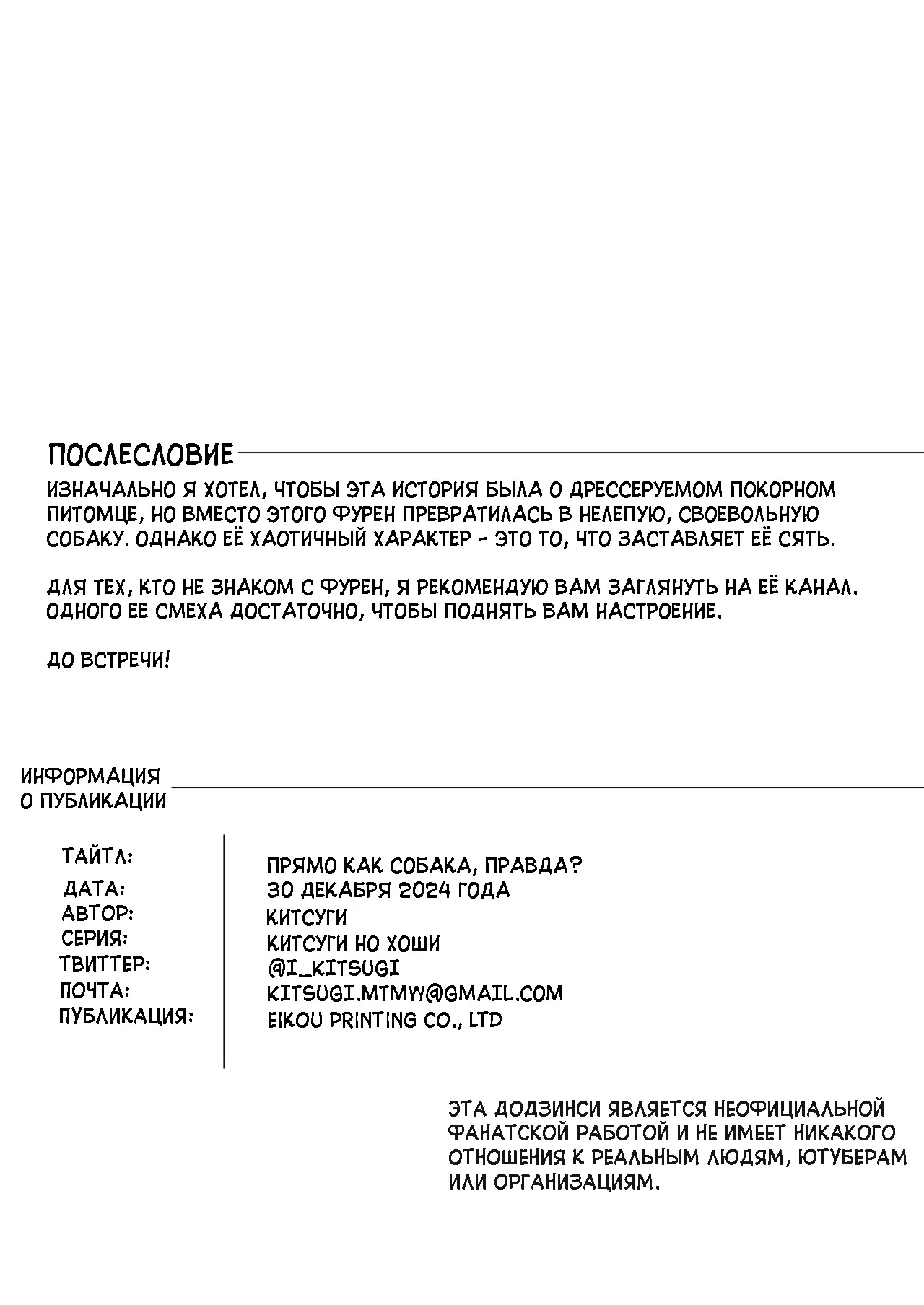 ПОСЛЕСЛОВИЕ

ИЗНАЧАЛЬНО Я ХОТЕЛ, ЧТОБЫ ЭТА ИСТОРИЯ БЫЛА О ДРЕССЕРУЕМОМ ПОКОРНОМ ПИТОМЦЕ, НО ВМЕСТО ЭТОГО ФУРЕН ПРЕВРАТИЛАСЬ В НЕЛЕПУЮ, СВОЕВОЛЬНУЮ СОБАКУ. ОДНАКО ЕЁ ХАОТИЧНЫЙ ХАРАКТЕР - ЭТО ТО, ЧТО ЗАСТАВЛЯЕТ ЕЁ СЯТЬ.

ДЛЯ ТЕХ, КТО НЕ ЗНАКОМ С ФУРЕН, Я РЕКОМЕНДУЮ ВАМ ЗАГЛЯНУТЬ НА ЕЁ КАНАЛ. ОДНОГО ЕЕ СМЕХА ДОСТАТОЧНО, ЧТОБЫ ПОДНЯТЬ ВАМ НАСТРОЕНИЕ.

ДО ВСТРЕЧИ!

ИНФОРМАЦИЯ О ПУБЛИКАЦИИ

| | |
|---|---|
| ТАЙТЛ: | ПРЯМО КАК СОБАКА, ПРАВДА? |
| ДАТА: | 30 ДЕКАБРЯ 2024 ГОДА |
| АВТОР: | КИТСУГИ |
| СЕРИЯ: | КИТСУГИ НО ХОШИ |
| ТВИТТЕР: | @I_KITSUGI |
| ПОЧТА: | KITSUGI.MTMW@GMAIL.COM |
| ПУБЛИКАЦИЯ: | EIKOU PRINTING CO., LTD |

ЭТА ДОДЗИНСИ ЯВЛЯЕТСЯ НЕОФИЦИАЛЬНОЙ ФАНАТСКОЙ РАБОТОЙ И НЕ ИМЕЕТ НИКАКОГО ОТНОШЕНИЯ К РЕАЛЬНЫМ ЛЮДЯМ, ЮТУБЕРАМ ИЛИ ОРГАНИЗАЦИЯМ.